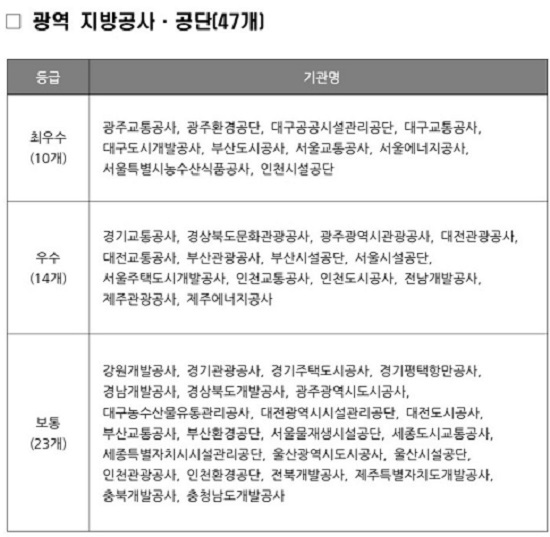 □ 광역 지방공사 · 공단(47개)

| 등급 | 기관명 |
|---|---|
| 최우수 (10개) | 광주교통공사, 광주환경공단, 대구공공시설관리공단, 대구교통공사, 대구도시개발공사, 부산도시공사, 서울교통공사, 서울에너지공사, 서울특별시농수산식품공사, 인천시설공단 |
| 우수 (14개) | 경기교통공사, 경상북도문화관광공사, 광주광역시관광공사, 대전관광공사, 대전교통공사, 부산관광공사, 부산시설공단, 서울시설공단, 서울주택도시개발공사, 인천교통공사, 인천도시공사, 전남개발공사, 제주관광공사, 제주에너지공사 |
| 보통 (23개) | 강원개발공사, 경기관광공사, 경기주택도시공사, 경기평택항만공사, 경남개발공사, 경상북도개발공사, 광주광역시도시공사, 대구농수산물유통관리공사, 대전광역시시설관리공단, 대전도시공사, 부산교통공사, 부산환경공단, 서울물재생시설공단, 세종도시교통공사, 세종특별자치시시설관리공단, 울산광역시도시공사, 울산시설공단, 인천관광공사, 인천환경공단, 전북개발공사, 제주특별자치도개발공사, 충북개발공사, 충청남도개발공사 |